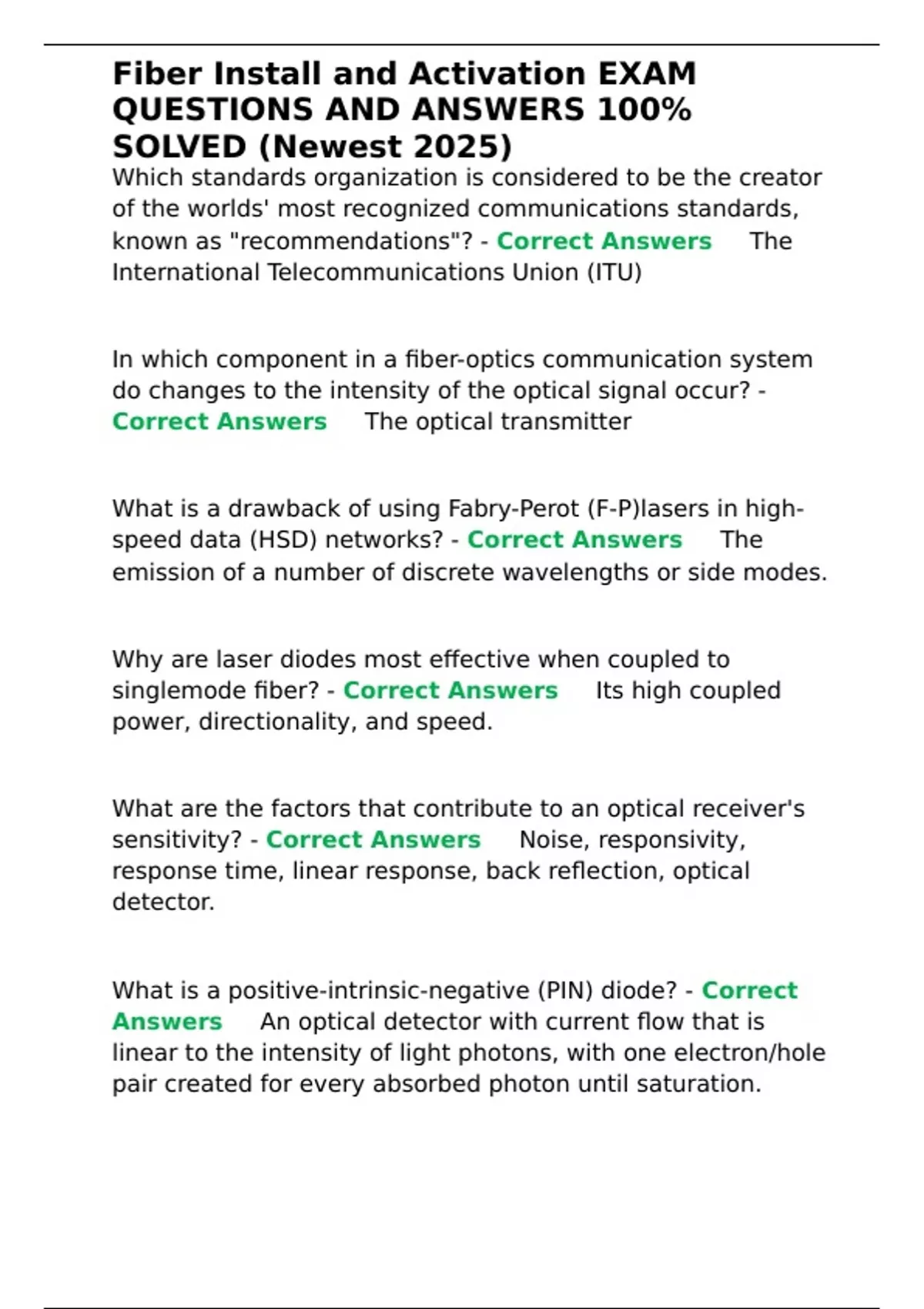 Fiber Install and Activation EXAM QUESTIONS AND ANSWERS 100% SOLVED (Newest 2025)

Which standards organization is considered to be the creator of the worlds' most recognized communications standards, known as "recommendations"? - Correct Answers The International Telecommunications Union (ITU)

In which component in a fiber-optics communication system do changes to the intensity of the optical signal occur? - Correct Answers The optical transmitter

What is a drawback of using Fabry-Perot (F-P)lasers in high-speed data (HSD) networks? - Correct Answers The emission of a number of discrete wavelengths or side modes.

Why are laser diodes most effective when coupled to singlemode fiber? - Correct Answers Its high coupled power, directionality, and speed.

What are the factors that contribute to an optical receiver's sensitivity? - Correct Answers Noise, responsivity, response time, linear response, back reflection, optical detector.

What is a positive-intrinsic-negative (PIN) diode? - Correct Answers An optical detector with current flow that is linear to the intensity of light photons, with one electron/hole pair created for every absorbed photon until saturation.